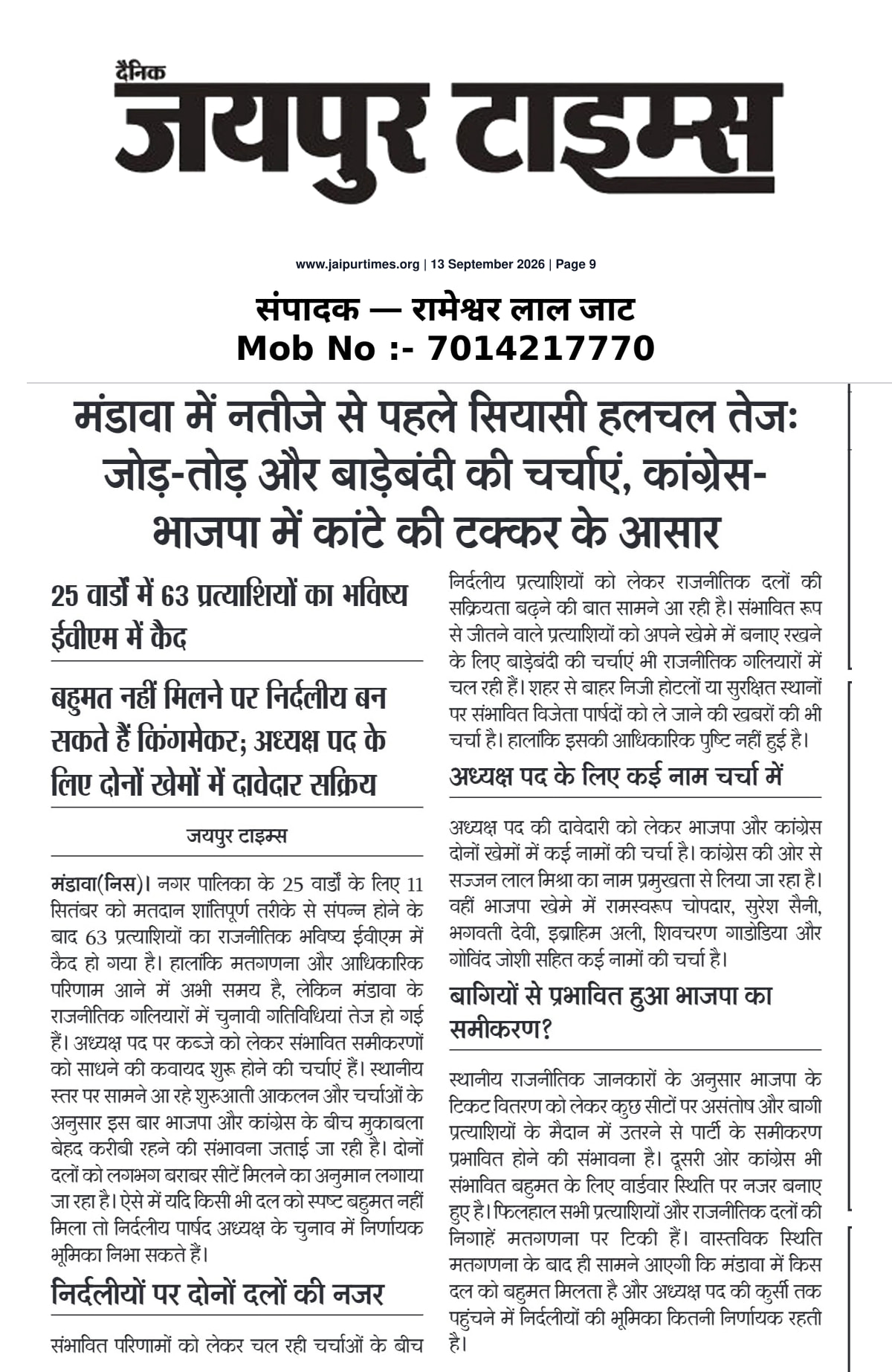 दैनिक
जयपुर टाइम्स

www.jaipurtimes.org | 13 September 2026 | Page 9

संपादक — रामेश्वर लाल जाट
Mob No :- 7014217770

मंडावा में नतीजे से पहले सियासी हलचल तेजः जोड़-तोड़ और बाड़ेबंदी की चर्चाएं, कांग्रेस-भाजपा में कांटे की टक्कर के आसार

25 वार्डों में 63 प्रत्याशियों का भविष्य ईवीएम में कैद

बहुमत नहीं मिलने पर निर्दलीय बन सकते हैं किंगमेकर; अध्यक्ष पद के लिए दोनों खेमों में दावेदार सक्रिय

जयपुर टाइम्स

मंडावा(निस)। नगर पालिका के 25 वार्डों के लिए 11 सितंबर को मतदान शांतिपूर्ण तरीके से संपन्न होने के बाद 63 प्रत्याशियों का राजनीतिक भविष्य ईवीएम में कैद हो गया है। हालांकि मतगणना और आधिकारिक परिणाम आने में अभी समय है, लेकिन मंडावा के राजनीतिक गलियारों में चुनावी गतिविधियां तेज हो गई हैं। अध्यक्ष पद पर कब्जे को लेकर संभावित समीकरणों को साधने की कवायद शुरू होने की चर्चाएं हैं। स्थानीय स्तर पर सामने आ रहे शुरुआती आकलन और चर्चाओं के अनुसार इस बार भाजपा और कांग्रेस के बीच मुकाबला बेहद करीबी रहने की संभावना जताई जा रही है। दोनों दलों को लगभग बराबर सीटें मिलने का अनुमान लगाया जा रहा है। ऐसे में यदि किसी भी दल को स्पष्ट बहुमत नहीं मिला तो निर्दलीय पार्षद अध्यक्ष के चुनाव में निर्णायक भूमिका निभा सकते हैं।

निर्दलीयों पर दोनों दलों की नजर

संभावित परिणामों को लेकर चल रही चर्चाओं के बीच निर्दलीय प्रत्याशियों को लेकर राजनीतिक दलों की सक्रियता बढ़ने की बात सामने आ रही है। संभावित रूप से जीतने वाले प्रत्याशियों को अपने खेमे में बनाए रखने के लिए बाड़ेबंदी की चर्चाएं भी राजनीतिक गलियारों में चल रही हैं। शहर से बाहर निजी होटलों या सुरक्षित स्थानों पर संभावित विजेता पार्षदों को ले जाने की खबरों की भी चर्चा है। हालांकि इसकी आधिकारिक पुष्टि नहीं हुई है।

अध्यक्ष पद के लिए कई नाम चर्चा में

अध्यक्ष पद की दावेदारी को लेकर भाजपा और कांग्रेस दोनों खेमों में कई नामों की चर्चा है। कांग्रेस की ओर से सज्जन लाल मिश्रा का नाम प्रमुखता से लिया जा रहा है। वहीं भाजपा खेमे में रामस्वरूप चोपदार, सुरेश सैनी, भगवती देवी, इब्राहिम अली, शिवचरण गाडोडिया और गोविंद जोशी सहित कई नामों की चर्चा है।

बागियों से प्रभावित हुआ भाजपा का समीकरण?

स्थानीय राजनीतिक जानकारों के अनुसार भाजपा के टिकट वितरण को लेकर कुछ सीटों पर असंतोष और बागी प्रत्याशियों के मैदान में उतरने से पार्टी के समीकरण प्रभावित होने की संभावना है। दूसरी ओर कांग्रेस भी संभावित बहुमत के लिए वार्डवार स्थिति पर नजर बनाए हुए है। फिलहाल सभी प्रत्याशियों और राजनीतिक दलों की निगाहें मतगणना पर टिकी हैं। वास्तविक स्थिति मतगणना के बाद ही सामने आएगी कि मंडावा में किस दल को बहुमत मिलता है और अध्यक्ष पद की कुर्सी तक पहुंचने में निर्दलीयों की भूमिका कितनी निर्णायक रहती है।